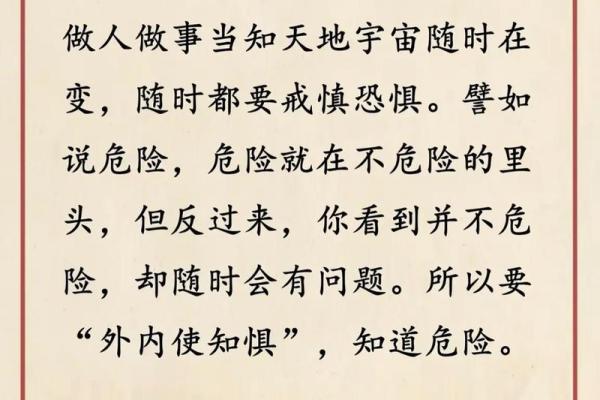 做人做事当知天地宇宙随时在变，随时都要戒慎恐惧。譬如说危险，危险就在不危险的里头，但反过来，你看到并不危险，却随时会有问题。所以要“外内使知惧”，知道危险。